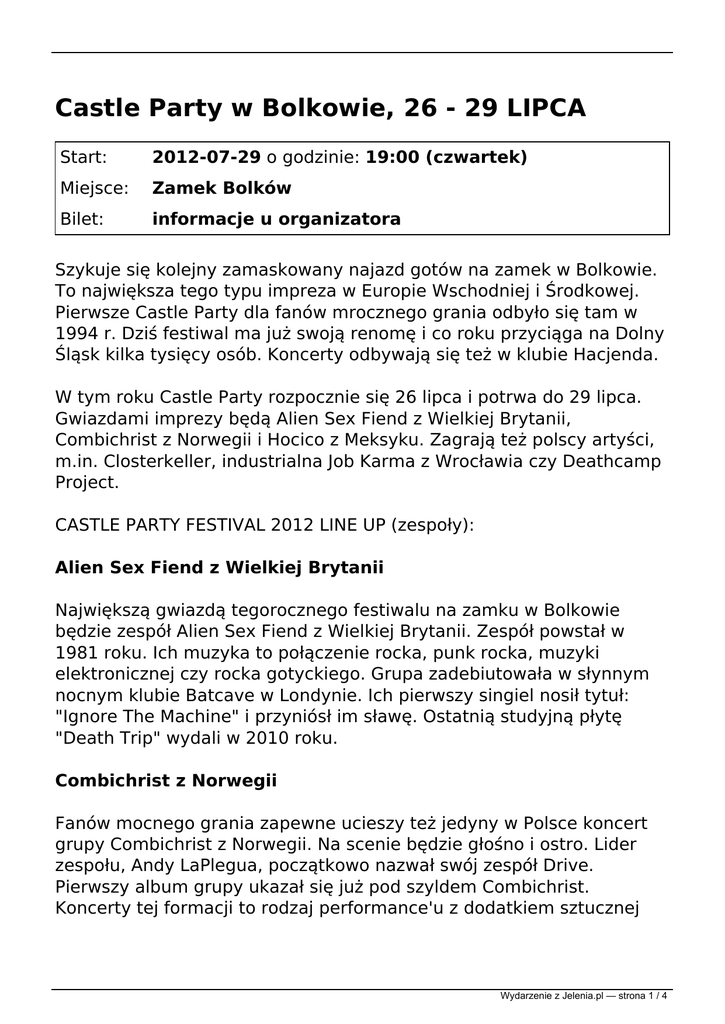 Castle Party w Bolkowie, 26 - 29 LIPCA

| Start: | 2012-07-29 o godzinie: 19:00 (czwartek) |
|---|---|
| Miejsce: | Zamek Bolków |
| Bilet: | informacje u organizatora |

Szykuje się kolejny zamaskowany najazd gotów na zamek w Bolkowie. To największa tego typu impreza w Europie Wschodniej i Środkowej. Pierwsze Castle Party dla fanów mrocznego grania odbyło się tam w 1994 r. Dziś festiwal ma już swoją renomę i co roku przyciąga na Dolny Śląsk kilka tysięcy osób. Koncerty odbywają się też w klubie Hacjenda.

W tym roku Castle Party rozpocznie się 26 lipca i potrwa do 29 lipca. Gwiazdami imprezy będą Alien Sex Fiend z Wielkiej Brytanii, Combichrist z Norwegii i Hocico z Meksyku. Zagrają też polscy artyści, m.in. Closterkeller, industrialna Job Karma z Wrocławia czy Deathcamp Project.

CASTLE PARTY FESTIVAL 2012 LINE UP (zespoły):

Alien Sex Fiend z Wielkiej Brytanii

Największą gwiazdą tegorocznego festiwalu na zamku w Bolkowie będzie zespół Alien Sex Fiend z Wielkiej Brytanii. Zespół powstał w 1981 roku. Ich muzyka to połączenie rocka, punk rocka, muzyki elektronicznej czy rocka gotyckiego. Grupa zadebiutowała w słynnym nocnym klubie Batcave w Londynie. Ich pierwszy singiel nosił tytuł: "Ignore The Machine" i przyniósł im sławę. Ostatnią studyjną płytę "Death Trip" wydali w 2010 roku.

Combichrist z Norwegii

Fanów mocnego grania zapewne ucieszy też jedyny w Polsce koncert grupy Combichrist z Norwegii. Na scenie będzie głośno i ostro. Lider zespołu, Andy LaPlegua, początkowo nazwał swój zespół Drive. Pierwszy album grupy ukazał się już pod szyldem Combichrist. Koncerty tej formacji to rodzaj performance'u z dodatkiem sztucznej

Wydarzenie z Jelenia.pl — strona 1 / 4